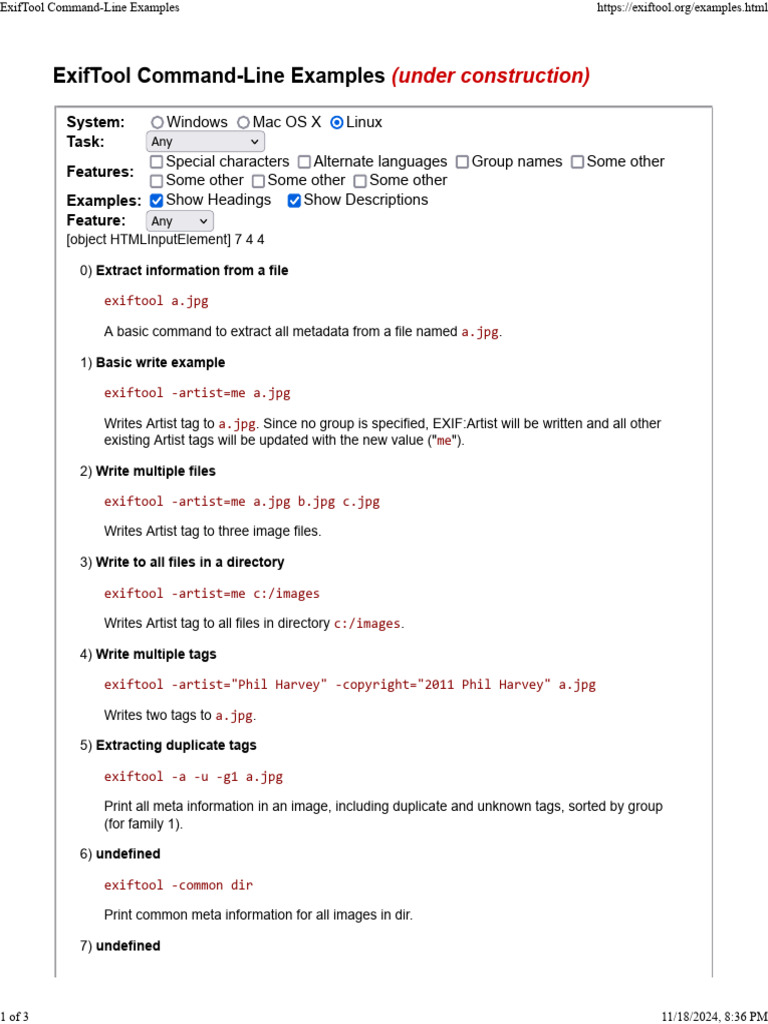 ExifTool Command-Line Examples

https://exiftool.org/examples.html

ExifTool Command-Line Examples (under construction)

System: Windows Mac OS X Linux
Task: Any
Features: Special characters Alternate languages Group names Some other Some other Some other Some other
Examples: Show Headings Show Descriptions
Feature: Any
[object HTMLInputElement] 7 4 4

0) Extract information from a file

exiftool a.jpg

A basic command to extract all metadata from a file named a.jpg.

1) Basic write example

exiftool -artist=me a.jpg

Writes Artist tag to a.jpg. Since no group is specified, EXIF:Artist will be written and all other existing Artist tags will be updated with the new value ("me").

2) Write multiple files

exiftool -artist=me a.jpg b.jpg c.jpg

Writes Artist tag to three image files.

3) Write to all files in a directory

exiftool -artist=me c:/images

Writes Artist tag to all files in directory c:/images.

4) Write multiple tags

exiftool -artist="Phil Harvey" -copyright="2011 Phil Harvey" a.jpg

Writes two tags to a.jpg.

5) Extracting duplicate tags

exiftool -a -u -g1 a.jpg

Print all meta information in an image, including duplicate and unknown tags, sorted by group (for family 1).

6) undefined

exiftool -common dir

Print common meta information for all images in dir.

7) undefined

1 of 3

11/18/2024, 8:36 PM